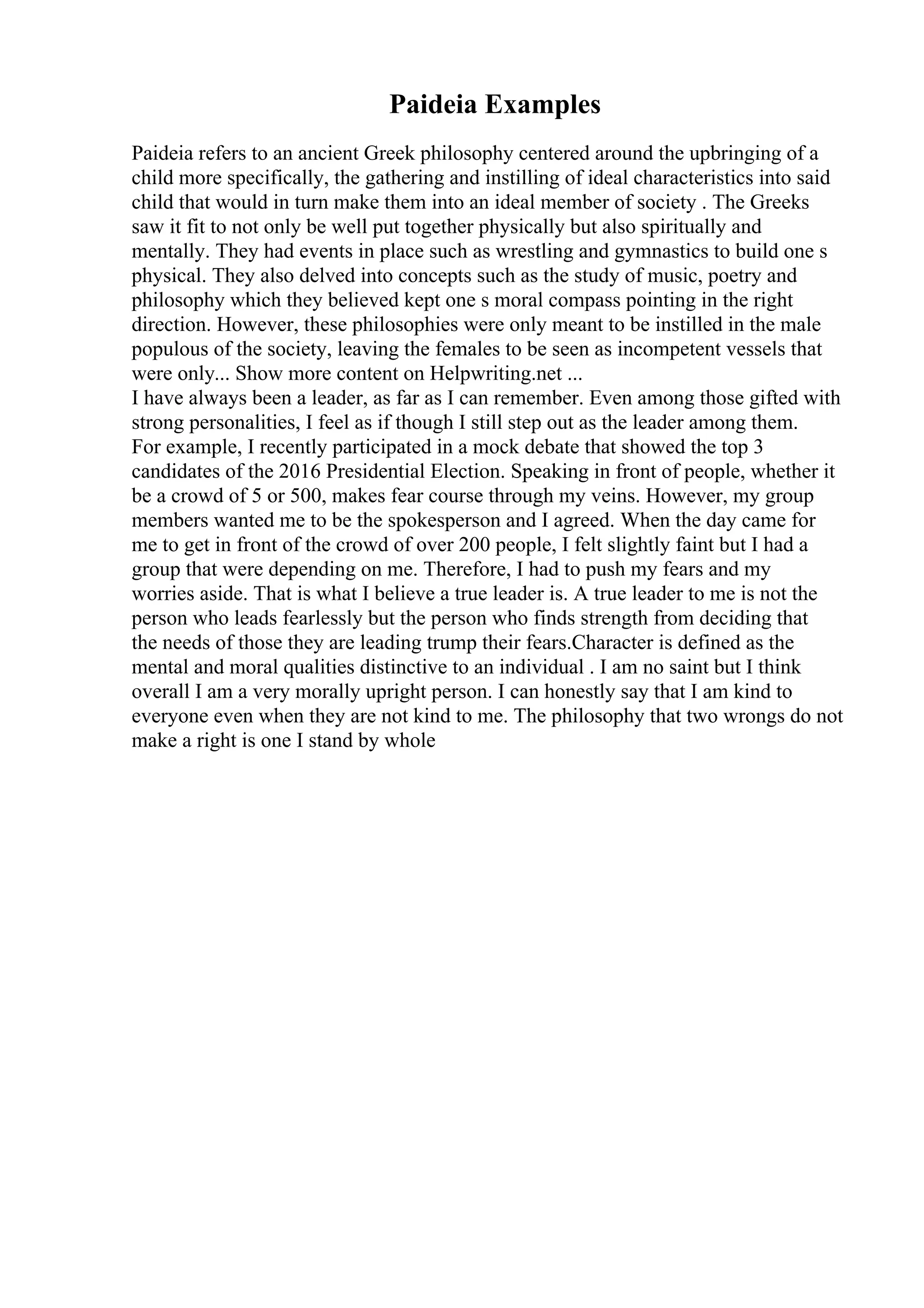 Paideia Examples

Paideia refers to an ancient Greek philosophy centered around the upbringing of a child more specifically, the gathering and instilling of ideal characteristics into said child that would in turn make them into an ideal member of society . The Greeks saw it fit to not only be well put together physically but also spiritually and mentally. They had events in place such as wrestling and gymnastics to build one s physical. They also delved into concepts such as the study of music, poetry and philosophy which they believed kept one s moral compass pointing in the right direction. However, these philosophies were only meant to be instilled in the male populous of the society, leaving the females to be seen as incompetent vessels that were only... Show more content on Helpwriting.net ...
I have always been a leader, as far as I can remember. Even among those gifted with strong personalities, I feel as if though I still step out as the leader among them. For example, I recently participated in a mock debate that showed the top 3 candidates of the 2016 Presidential Election. Speaking in front of people, whether it be a crowd of 5 or 500, makes fear course through my veins. However, my group members wanted me to be the spokesperson and I agreed. When the day came for me to get in front of the crowd of over 200 people, I felt slightly faint but I had a group that were depending on me. Therefore, I had to push my fears and my worries aside. That is what I believe a true leader is. A true leader to me is not the person who leads fearlessly but the person who finds strength from deciding that the needs of those they are leading trump their fears.Character is defined as the mental and moral qualities distinctive to an individual . I am no saint but I think overall I am a very morally upright person. I can honestly say that I am kind to everyone even when they are not kind to me. The philosophy that two wrongs do not make a right is one I stand by whole